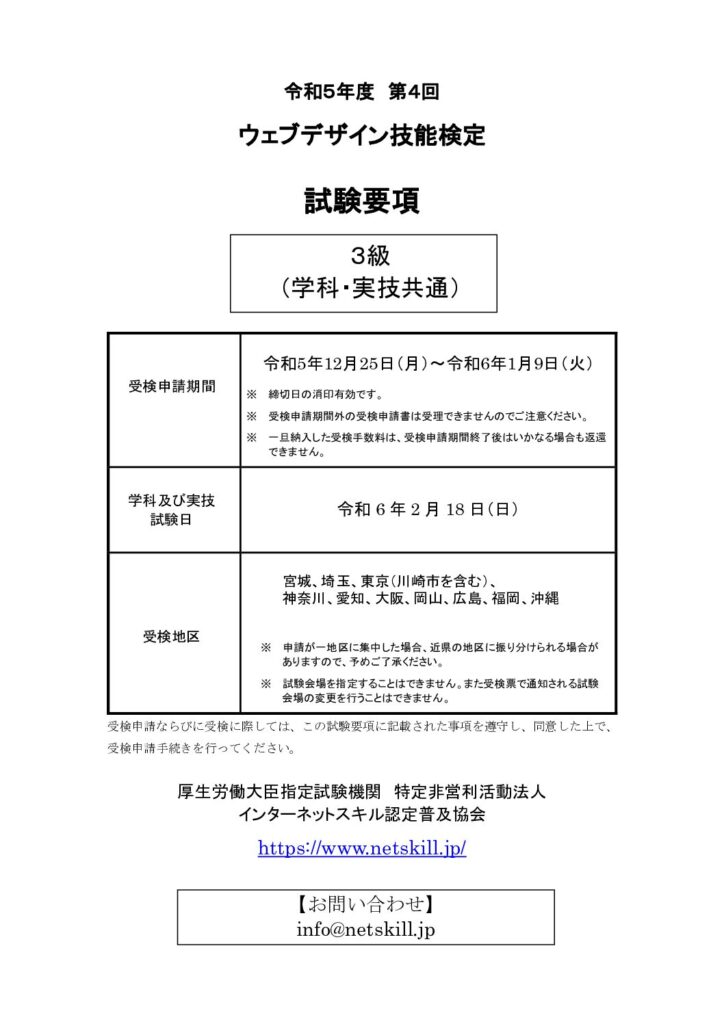 令和5年度 第4回

ウェブデザイン技能検定

試験要項

3級
（学科・実技共通）

| 受検申請期間 | 令和5年12月25日（月）～令和6年1月9日（火）<br>※ 締切日の消印有効です。<br>※ 受検申請期間外の受検申請書は受理できませんのでご注意ください。<br>※ 一旦納入した受検手数料は、受検申請期間終了後はいかなる場合も返還できません。 |
|---|---|
| 学科及び実技試験日 | 令和 6 年 2 月 18 日（日） |
| 受検地区 | 宮城、埼玉、東京（川崎市を含む）、神奈川、愛知、大阪、岡山、広島、福岡、沖縄<br>※ 申請が一地区に集中した場合、近県の地区に振り分けられる場合がありますので、予めご了承ください。<br>※ 試験会場を指定することはできません。また受検票で通知される試験会場の変更を行うことはできません。 |

受検申請ならびに受検に際しては、この試験要項に記載された事項を遵守し、同意した上で、受検申請手続きを行ってください。

厚生労働大臣指定試験機関 特定非営利活動法人
インターネットスキル認定普及協会

https://www.netskill.jp/

【お問い合わせ】
info@netskill.jp